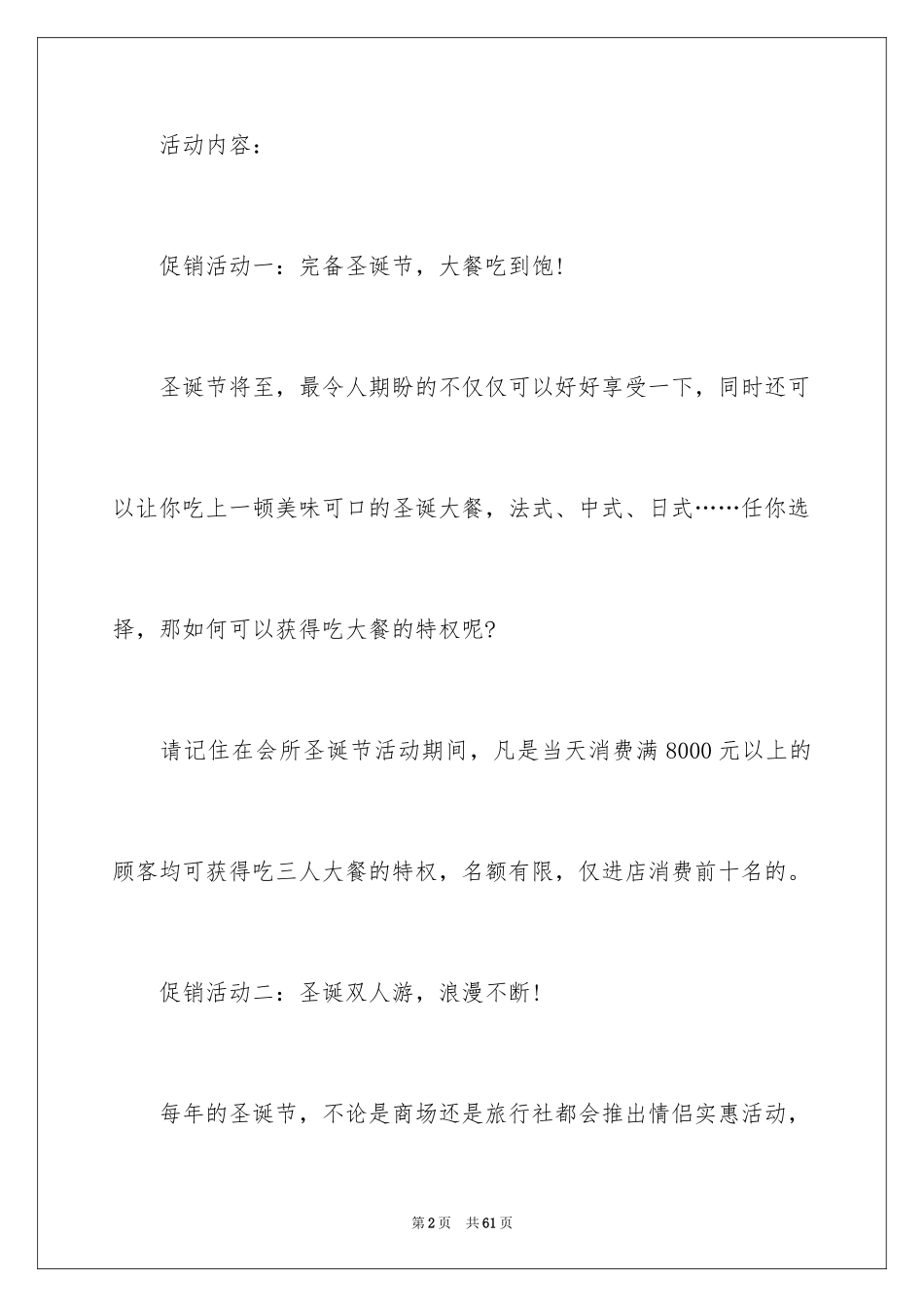 活动内容：

促销活动一：完备圣诞节，大餐吃到饱!

圣诞节将至，最令人期盼的不仅仅可以好好享受一下，同时还可以让你吃上一顿美味可口的圣诞大餐，法式、中式、日式……任你选择，那如何可以获得吃大餐的特权呢?

请记住在会所圣诞节活动期间，凡是当天消费满8000元以上的顾客均可获得吃三人大餐的特权，名额有限，仅进店消费前十名的。

促销活动二：圣诞双人游，浪漫不断!

每年的圣诞节，不论是商场还是旅行社都会推出情侣实惠活动，

第2页　共61页